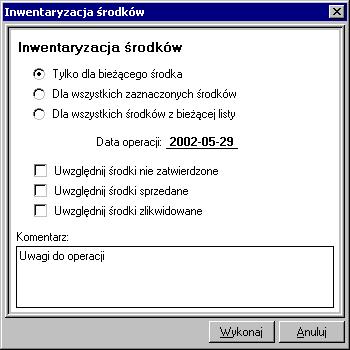 Inwentaryzacja środków

Inwentaryzacja środków

Tylko dla bieżącego środka
Dla wszystkich zaznaczonych środków
Dla wszystkich środków z bieżącej listy

Data operacji: 2002-05-29

Uwzględnij środki nie zatwierdzone
Uwzględnij środki sprzedane
Uwzględnij środki zlikwidowane

Komentarz:
Uwagi do operacji

Wykonaj Anuluj